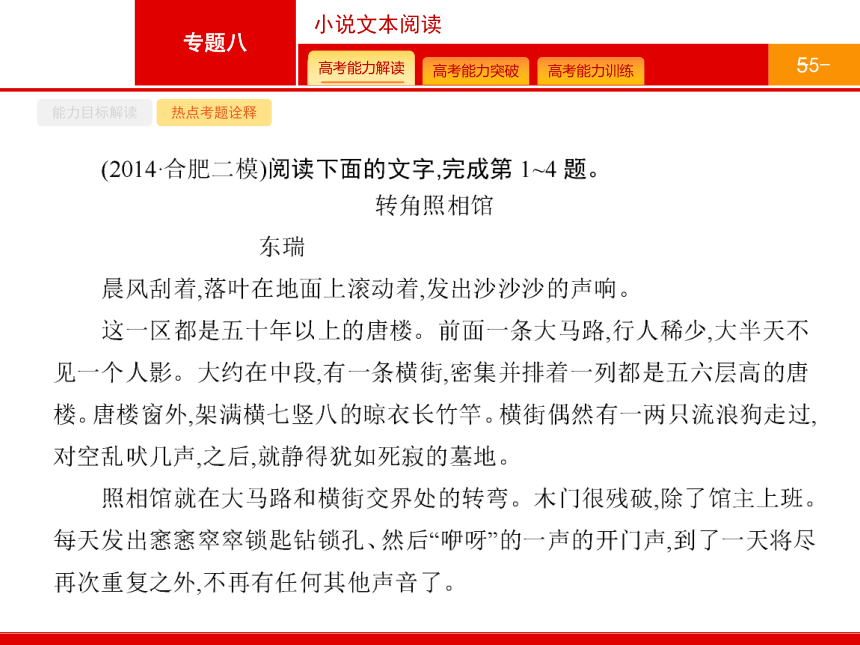 专题八

小说文本阅读

高考能力解读　高考能力突破　高考能力训练

55-

能力目标解读　热点考题诠释

(2014·合肥二模)阅读下面的文字,完成第 1~4 题。

转角照相馆

东瑞

晨风刮着,落叶在地面上滚动着,发出沙沙沙的声响。

这一区都是五十年以上的唐楼。前面一条大马路,行人稀少,大半天不见一个人影。大约在中段,有一条横街,密集并排着一列都是五六层高的唐楼。唐楼窗外,架满横七竖八的晾衣长竹竿。横街偶然有一两只流浪狗走过,对空乱吠几声,之后,就静得犹如死寂的墓地。

照相馆就在大马路和横街交界处的转弯。木门很残破,除了馆主上班。每天发出窸窸窣窣锁匙钻锁孔、然后“咿呀”的一声的开门声,到了一天将尽再次重复之外,不再有任何其他声音了。